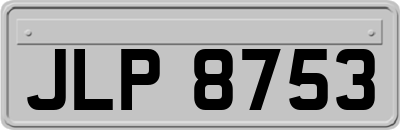 JLP 8753